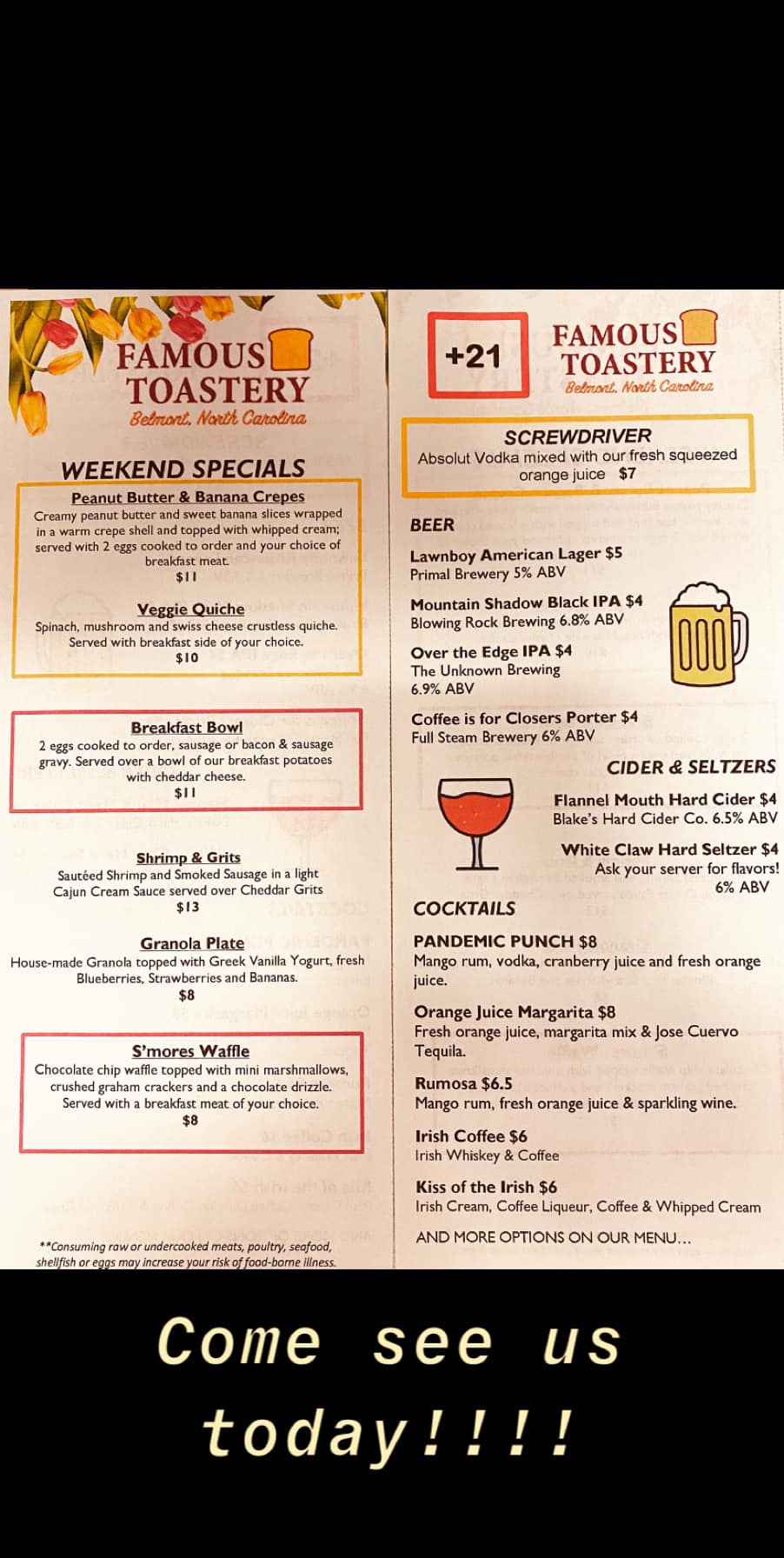 FAMOUS TOASTERY
Belmont, North Carolina

WEEKEND SPECIALS

Peanut Butter & Banana Crepes
Creamy peanut butter and sweet banana slices wrapped in a warm crepe shell and topped with whipped cream; served with 2 eggs cooked to order and your choice of breakfast meat.
$11

Veggie Quiche
Spinach, mushroom and swiss cheese crustless quiche. Served with breakfast side of your choice.
$10

Breakfast Bowl
2 eggs cooked to order, sausage or bacon & sausage gravy. Served over a bowl of our breakfast potatoes with cheddar cheese.
$11

Shrimp & Grits
Sautéed Shrimp and Smoked Sausage in a light Cajun Cream Sauce served over Cheddar Grits
$13

Granola Plate
House-made Granola topped with Greek Vanilla Yogurt, fresh Blueberries, Strawberries and Bananas.
$8

S'mores Waffle
Chocolate chip waffle topped with mini marshmallows, crushed graham crackers and a chocolate drizzle. Served with a breakfast meat of your choice.
$8

**Consuming raw or undercooked meats, poultry, seafood, shellfish or eggs may increase your risk of food-borne illness.

+21

FAMOUS TOASTERY
Belmont, North Carolina

SCREWDRIVER
Absolut Vodka mixed with our fresh squeezed orange juice $7

BEER

Lawnboy American Lager $5
Primal Brewery 5% ABV

Mountain Shadow Black IPA $4
Blowing Rock Brewing 6.8% ABV

Over the Edge IPA $4
The Unknown Brewing
6.9% ABV

Coffee is for Closers Porter $4
Full Steam Brewery 6% ABV

CIDER & SELTZERS

Flannel Mouth Hard Cider $4
Blake's Hard Cider Co. 6.5% ABV

White Claw Hard Seltzer $4
Ask your server for flavors!
6% ABV

COCKTAILS

PANDEMIC PUNCH $8
Mango rum, vodka, cranberry juice and fresh orange juice.

Orange Juice Margarita $8
Fresh orange juice, margarita mix & Jose Cuervo Tequila.

Rumosa $6.5
Mango rum, fresh orange juice & sparkling wine.

Irish Coffee $6
Irish Whiskey & Coffee

Kiss of the Irish $6
Irish Cream, Coffee Liqueur, Coffee & Whipped Cream

AND MORE OPTIONS ON OUR MENU...

Come see us today!!!!